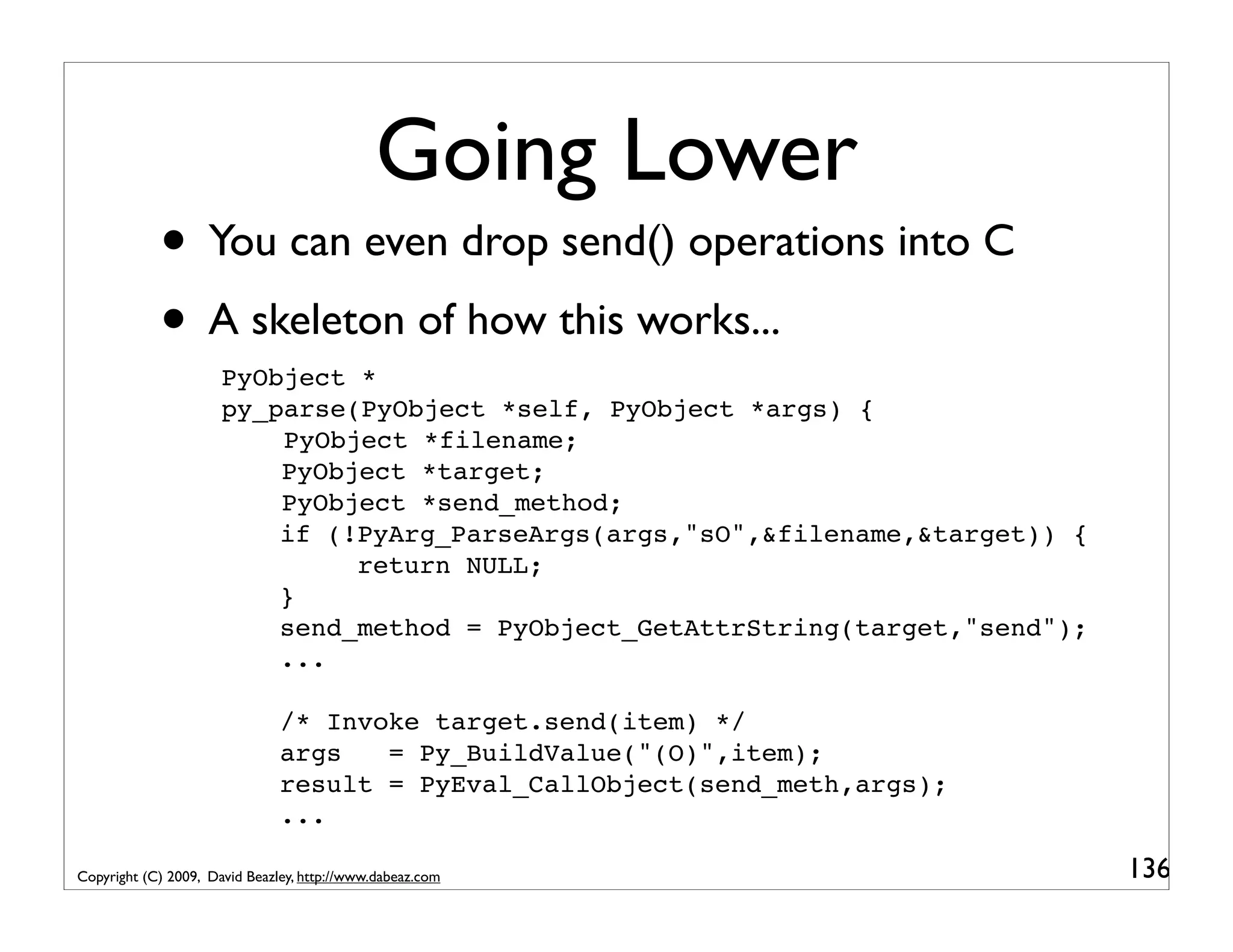 Going Lower

• You can even drop send() operations into C

• A skeleton of how this works...

PyObject *
py_parse(PyObject *self, PyObject *args) {
    PyObject *filename;
    PyObject *target;
    PyObject *send_method;
    if (!PyArg_ParseArgs(args,"sO",&filename,&target)) {
        return NULL;
    }
    send_method = PyObject_GetAttrString(target,"send");
    ...

    /* Invoke target.send(item) */
    args   = Py_BuildValue("(O)",item);
    result = PyEval_CallObject(send_meth,args);
    ...

Copyright (C) 2009, David Beazley, http://www.dabeaz.com

136